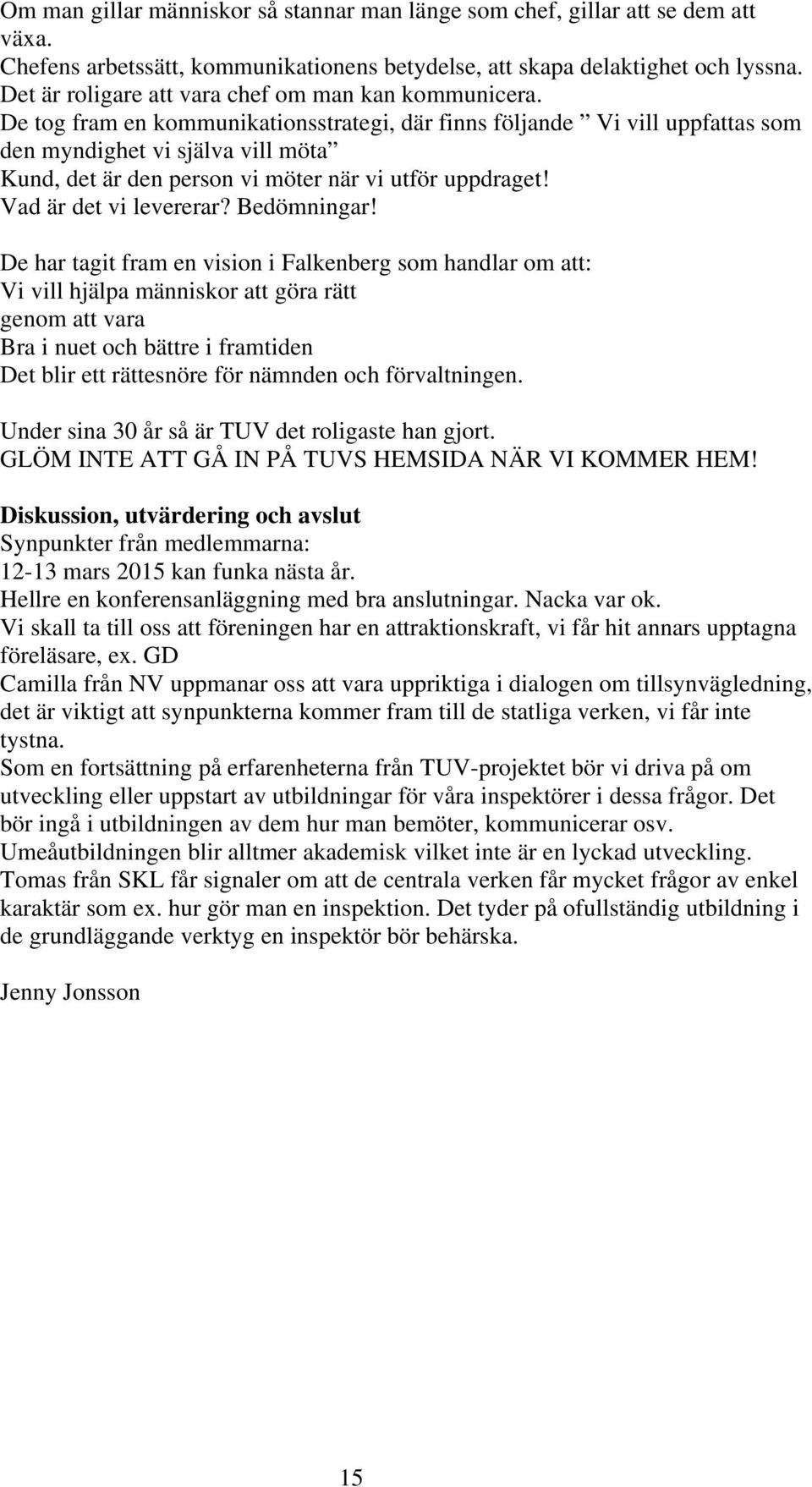 Om man gillar människor så stannar man länge som chef, gillar att se dem att växa.
Chefens arbetssätt, kommunikationens betydelse, att skapa delaktighet och lyssna.
Det är roligare att vara chef om man kan kommunicera.
De tog fram en kommunikationsstrategi, där finns följande ” Vi vill uppfattas som den myndighet vi själva vill möta”
Kund, det är den person vi möter när vi utför uppdraget!
Vad är det vi levererar? Bedömningar!

De har tagit fram en vision i Falkenberg som handlar om att:
Vi vill hjälpa människor att göra rätt
genom att vara
Bra i nuet och bättre i framtiden
Det blir ett rättesnöre för nämnden och förvaltningen.

Under sina 30 år så är TUV det roligaste han gjort.
GLÖM INTE ATT GÅ IN PÅ TUVS HEMSIDA NÄR VI KOMMER HEM!

Diskussion, utvärdering och avslut
Synpunkter från medlemmarna:
12-13 mars 2015 kan funka nästa år.
Hellre en konferensanläggning med bra anslutningar. Nacka var ok.
Vi skall ta till oss att föreningen har en attraktionskraft, vi får hit annars upptagna föreläsare, ex. GD
Camilla från NV uppmanar oss att vara uppriktiga i dialogen om tillsynvägledning, det är viktigt att synpunkterna kommer fram till de statliga verken, vi får inte tystna.
Som en fortsättning på erfarenheterna från TUV-projektet bör vi driva på om utveckling eller uppstart av utbildningar för våra inspektörer i dessa frågor. Det bör ingå i utbildningen av dem hur man bemöter, kommunicerar osv.
Umeåutbildningen blir alltmer akademisk vilket inte är en lyckad utveckling.
Tomas från SKL får signaler om att de centrala verken får mycket frågor av enkel karaktär som ex. hur gör man en inspektion. Det tyder på ofullständig utbildning i de grundläggande verktyg en inspektör bör behärska.

Jenny Jonsson

15